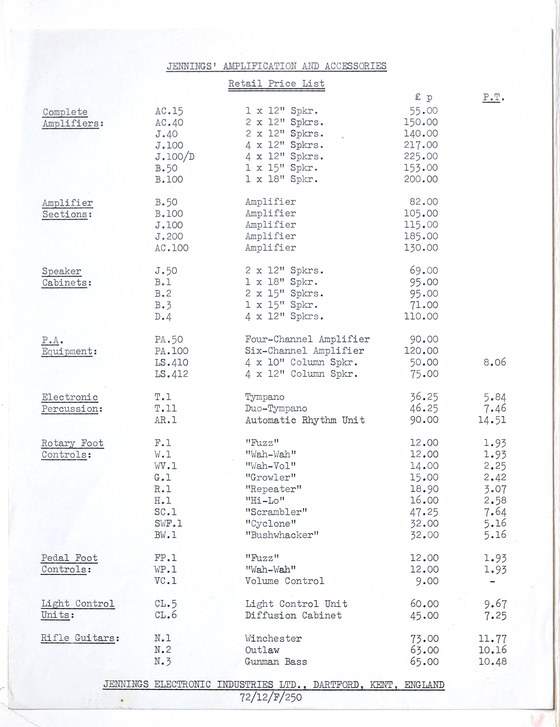 JENNINGS' AMPLIFICATION AND ACCESSORIES

Retail Price List

| | | | £ p | P.T. |
|---|---|---|---|---|
| Complete Amplifiers: | AC.15 | 1 x 12" Spkr. | 55.00 | |
| | AC.40 | 2 x 12" Spkrs. | 150.00 | |
| | J.40 | 2 x 12" Spkrs. | 140.00 | |
| | J.100 | 4 x 12" Spkrs. | 217.00 | |
| | J.100/D | 4 x 12" Spkrs. | 225.00 | |
| | B.50 | 1 x 15" Spkr. | 153.00 | |
| | B.100 | 1 x 18" Spkr. | 200.00 | |
| Amplifier Sections: | B.50 | Amplifier | 82.00 | |
| | B.100 | Amplifier | 105.00 | |
| | J.100 | Amplifier | 115.00 | |
| | J.200 | Amplifier | 185.00 | |
| | AC.100 | Amplifier | 130.00 | |
| Speaker Cabinets: | J.50 | 2 x 12" Spkrs. | 69.00 | |
| | B.1 | 1 x 18" Spkr. | 95.00 | |
| | B.2 | 2 x 15" Spkrs. | 95.00 | |
| | B.3 | 1 x 15" Spkr. | 71.00 | |
| | D.4 | 4 x 12" Spkrs. | 110.00 | |
| P.A. Equipment: | PA.50 | Four-Channel Amplifier | 90.00 | |
| | PA.100 | Six-Channel Amplifier | 120.00 | |
| | LS.410 | 4 x 10" Column Spkr. | 50.00 | 8.06 |
| | LS.412 | 4 x 12" Column Spkr. | 75.00 | |
| Electronic Percussion: | T.1 | Tympano | 36.25 | 5.84 |
| | T.11 | Duo-Tympano | 46.25 | 7.46 |
| | AR.1 | Automatic Rhythm Unit | 90.00 | 14.51 |
| Rotary Foot Controls: | F.1 | "Fuzz" | 12.00 | 1.93 |
| | W.1 | "Wah-Wah" | 12.00 | 1.93 |
| | WV.1 | "Wah-Vol" | 14.00 | 2.25 |
| | G.1 | "Growler" | 15.00 | 2.42 |
| | R.1 | "Repeater" | 18.90 | 3.07 |
| | H.1 | "Hi-Lo" | 16.00 | 2.58 |
| | SC.1 | "Scrambler" | 47.25 | 7.64 |
| | SWF.1 | "Cyclone" | 32.00 | 5.16 |
| | BW.1 | "Bushwhacker" | 32.00 | 5.16 |
| Pedal Foot Controls: | FP.1 | "Fuzz" | 12.00 | 1.93 |
| | WP.1 | "Wah-Wah" | 12.00 | 1.93 |
| | VC.1 | Volume Control | 9.00 | - |
| Light Control Units: | CL.5 | Light Control Unit | 60.00 | 9.67 |
| | CL.6 | Diffusion Cabinet | 45.00 | 7.25 |
| Rifle Guitars: | N.1 | Winchester | 73.00 | 11.77 |
| | N.2 | Outlaw | 63.00 | 10.16 |
| | N.3 | Gunman Bass | 65.00 | 10.48 |

JENNINGS ELECTRONIC INDUSTRIES LTD., DARTFORD, KENT, ENGLAND
72/12/F/250